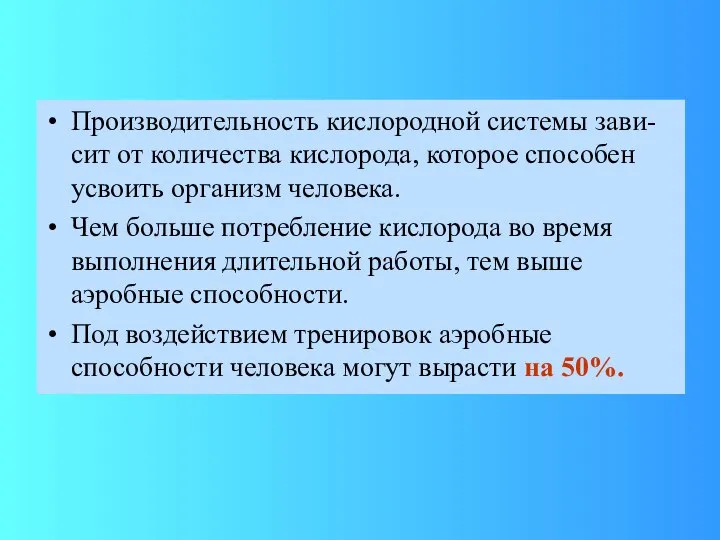 • Производительность кислородной системы зависит от количества кислорода, которое способен усвоить организм человека.

• Чем больше потребление кислорода во время выполнения длительной работы, тем выше аэробные способности.

• Под воздействием тренировок аэробные способности человека могут вырасти на 50%.